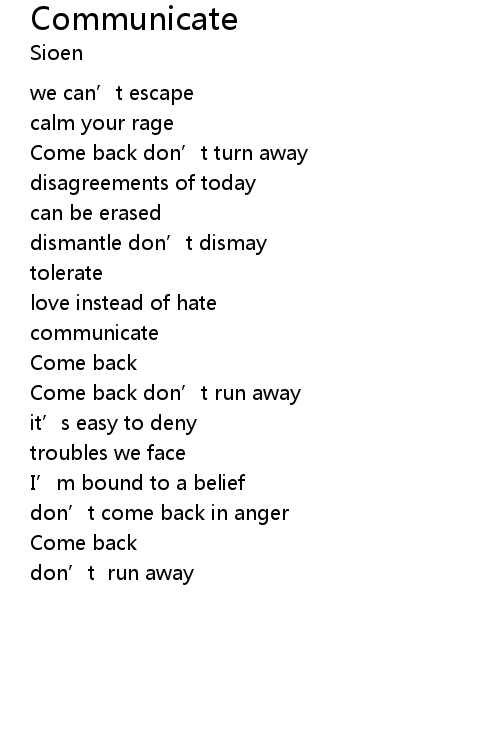 Communicate
Sioen

we can't escape
calm your rage
Come back don't turn away
disagreements of today
can be erased
dismantle don't dismay
tolerate
love instead of hate
communicate
Come back
Come back don't run away
it's easy to deny
troubles we face
I'm bound to a belief
don't come back in anger
Come back
don't run away